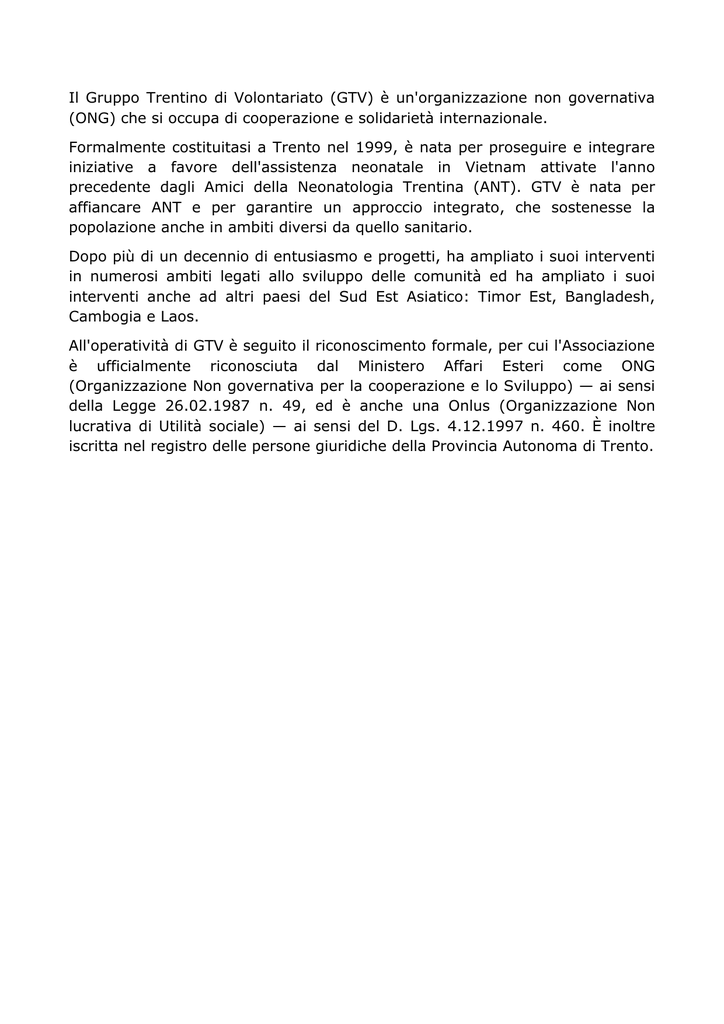 Il Gruppo Trentino di Volontariato (GTV) è un'organizzazione non governativa (ONG) che si occupa di cooperazione e solidarietà internazionale.

Formalmente costituitasi a Trento nel 1999, è nata per proseguire e integrare iniziative a favore dell'assistenza neonatale in Vietnam attivate l'anno precedente dagli Amici della Neonatologia Trentina (ANT). GTV è nata per affiancare ANT e per garantire un approccio integrato, che sostenesse la popolazione anche in ambiti diversi da quello sanitario.

Dopo più di un decennio di entusiasmo e progetti, ha ampliato i suoi interventi in numerosi ambiti legati allo sviluppo delle comunità ed ha ampliato i suoi interventi anche ad altri paesi del Sud Est Asiatico: Timor Est, Bangladesh, Cambogia e Laos.

All'operatività di GTV è seguito il riconoscimento formale, per cui l'Associazione è ufficialmente riconosciuta dal Ministero Affari Esteri come ONG (Organizzazione Non governativa per la cooperazione e lo Sviluppo) — ai sensi della Legge 26.02.1987 n. 49, ed è anche una Onlus (Organizzazione Non lucrativa di Utilità sociale) — ai sensi del D. Lgs. 4.12.1997 n. 460. È inoltre iscritta nel registro delle persone giuridiche della Provincia Autonoma di Trento.